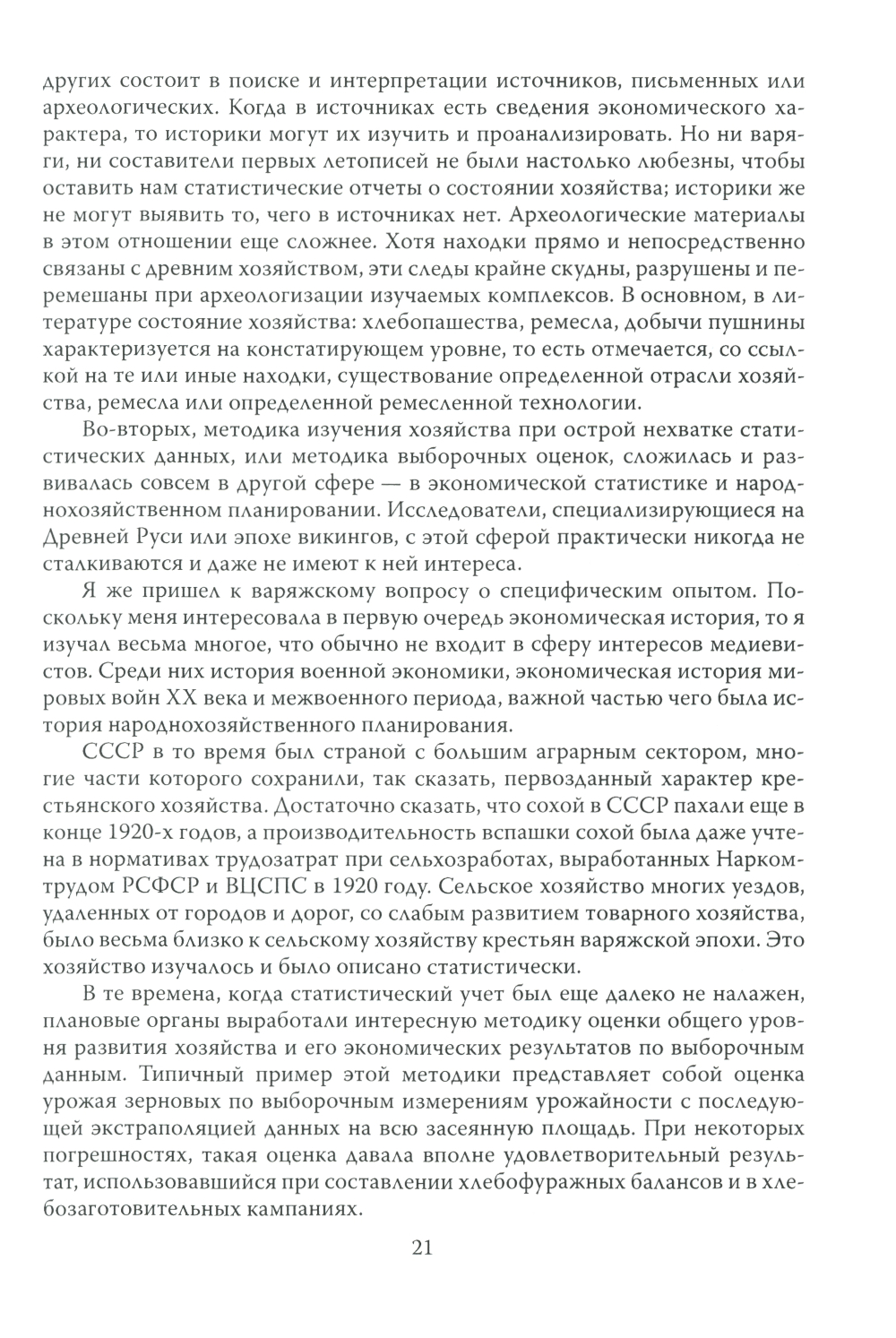 других состоит в поиске и интерпретации источников, письменных или археологических. Когда в источниках есть сведения экономического характера, то историки могут их изучить и проанализировать. Но ни варяги, ни составители первых летописей не были настолько любезны, чтобы оставить нам статистические отчеты о состоянии хозяйства; историки же не могут выявить то, чего в источниках нет. Археологические материалы в этом отношении еще сложнее. Хотя находки прямо и непосредственно связаны с древним хозяйством, эти следы крайне скудны, разрушены и перемешаны при археологизации изучаемых комплексов. В основном, в литературе состояние хозяйства: хлебопашества, ремесла, добычи пушнины характеризуется на констатирующем уровне, то есть отмечается, со ссылкой на те или иные находки, существование определенной отрасли хозяйства, ремесла или определенной ремесленной технологии.

Во-вторых, методика изучения хозяйства при острой нехватке статистических данных, или методика выборочных оценок, сложилась и развивалась совсем в другой сфере — в экономической статистике и народнохозяйственном планировании. Исследователи, специализирующиеся на Древней Руси или эпохе викингов, с этой сферой практически никогда не сталкиваются и даже не имеют к ней интереса.

Я же пришел к варяжскому вопросу о специфическим опытом. Поскольку меня интересовала в первую очередь экономическая история, то я изучал весьма многое, что обычно не входит в сферу интересов медиевистов. Среди них история военной экономики, экономическая история мировых войн XX века и межвоенного периода, важной частью чего была история народнохозяйственного планирования.

СССР в то время был страной с большим аграрным сектором, многие части которого сохранили, так сказать, первозданный характер крестьянского хозяйства. Достаточно сказать, что сохой в СССР пахали еще в конце 1920-х годов, а производительность вспашки сохой была даже учтена в нормативах трудозатрат при сельхозработах, выработанных Наркомтрудом РСФСР и ВЦСПС в 1920 году. Сельское хозяйство многих уездов, удаленных от городов и дорог, со слабым развитием товарного хозяйства, было весьма близко к сельскому хозяйству крестьян варяжской эпохи. Это хозяйство изучалось и было описано статистически.

В те времена, когда статистический учет был еще далеко не налажен, плановые органы выработали интересную методику оценки общего уровня развития хозяйства и его экономических результатов по выборочным данным. Типичный пример этой методики представляет собой оценка урожая зерновых по выборочным измерениям урожайности с последующей экстраполяцией данных на всю засеянную площадь. При некоторых погрешностях, такая оценка давала вполне удовлетворительный результат, использовавшийся при составлении хлебофуражных балансов и в хлебозаготовительных кампаниях.

21